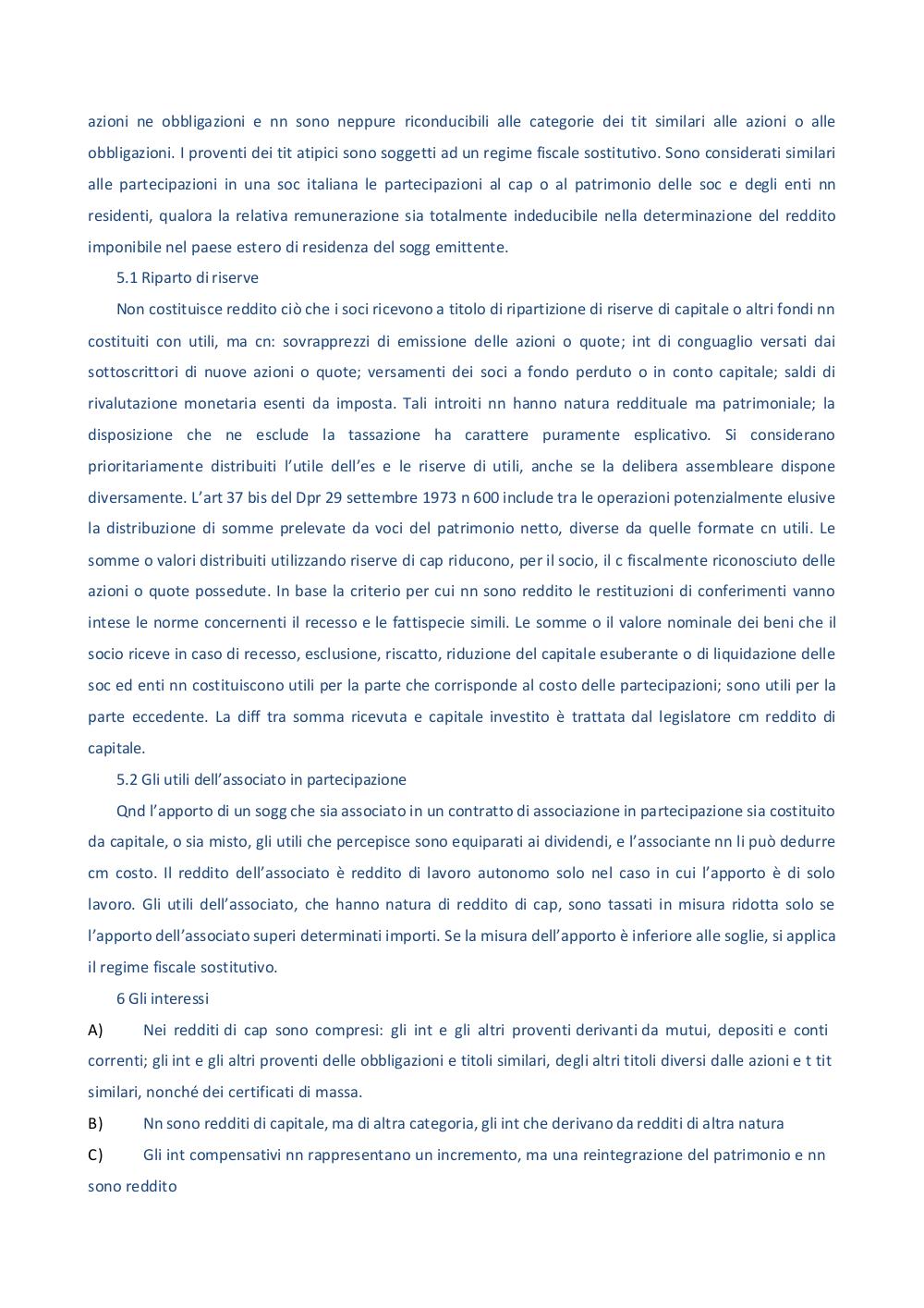 azioni ne obbligazioni e nn sono neppure riconducibili alle categorie dei tit similari alle azioni o alle obbligazioni. I proventi dei tit atipici sono soggetti ad un regime fiscale sostitutivo. Sono considerati similari alle partecipazioni in una soc italiana le partecipazioni al cap o al patrimonio delle soc e degli enti nn residenti, qualora la relativa remunerazione sia totalmente indeducibile nella determinazione del reddito imponibile nel paese estero di residenza del sogg emittente.

5.1 Riparto di riserve

Non costituisce reddito ciò che i soci ricevono a titolo di ripartizione di riserve di capitale o altri fondi nn costituiti con utili, ma cn: sovrapprezzi di emissione delle azioni o quote; int di conguaglio versati dai sottoscrittori di nuove azioni o quote; versamenti dei soci a fondo perduto o in conto capitale; saldi di rivalutazione monetaria esenti da imposta. Tali introiti nn hanno natura reddituale ma patrimoniale; la disposizione che ne esclude la tassazione ha carattere puramente esplicativo. Si considerano prioritariamente distribuiti l'utile dell'es e le riserve di utili, anche se la delibera assembleare dispone diversamente. L'art 37 bis del Dpr 29 settembre 1973 n 600 include tra le operazioni potenzialmente elusive la distribuzione di somme prelevate da voci del patrimonio netto, diverse da quelle formate cn utili. Le somme o valori distribuiti utilizzando riserve di cap riducono, per il socio, il c fiscalmente riconosciuto delle azioni o quote possedute. In base la criterio per cui nn sono reddito le restituzioni di conferimenti vanno intese le norme concernenti il recesso e le fattispecie simili. Le somme o il valore nominale dei beni che il socio riceve in caso di recesso, esclusione, riscatto, riduzione del capitale esuberante o di liquidazione delle soc ed enti nn costituiscono utili per la parte che corrisponde al costo delle partecipazioni; sono utili per la parte eccedente. La diff tra somma ricevuta e capitale investito è trattata dal legislatore cm reddito di capitale.

5.2 Gli utili dell'associato in partecipazione

Qnd l'apporto di un sogg che sia associato in un contratto di associazione in partecipazione sia costituito da capitale, o sia misto, gli utili che percepisce sono equiparati ai dividendi, e l'associante nn li può dedurre cm costo. Il reddito dell'associato è reddito di lavoro autonomo solo nel caso in cui l'apporto è di solo lavoro. Gli utili dell'associato, che hanno natura di reddito di cap, sono tassati in misura ridotta solo se l'apporto dell'associato superi determinati importi. Se la misura dell'apporto è inferiore alle soglie, si applica il regime fiscale sostitutivo.

6 Gli interessi

A) Nei redditi di cap sono compresi: gli int e gli altri proventi derivanti da mutui, depositi e conti correnti; gli int e gli altri proventi delle obbligazioni e titoli similari, degli altri titoli diversi dalle azioni e t tit similari, nonché dei certificati di massa.

B) Nn sono redditi di capitale, ma di altra categoria, gli int che derivano da redditi di altra natura

C) Gli int compensativi nn rappresentano un incremento, ma una reintegrazione del patrimonio e nn sono reddito